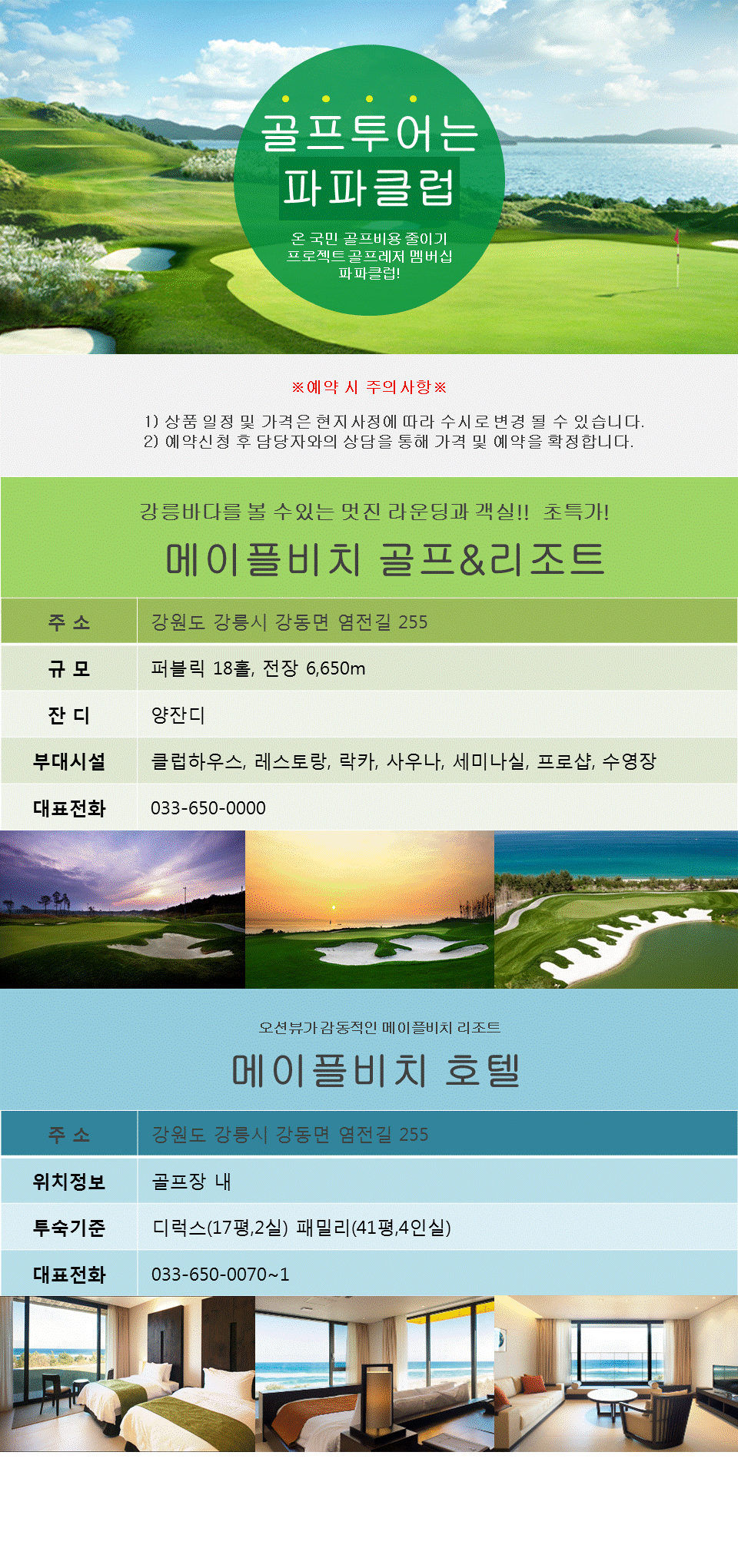 골프투어는
파파클럽

온 국민 골프비용 줄이기
프로젝트 골프레저 멤버십
파파클럽!

※예약 시 주의사항※

1) 상품 일정 및 가격은 현지사정에 따라 수시로 변경 될 수 있습니다.
2) 예약신청 후 담당자와의 상담을 통해 가격 및 예약을 확정합니다.

강릉바다를 볼 수있는 멋진 라운딩과 객실!! 초특가!

메이플비치 골프&리조트

| 주 소 | 강원도 강릉시 강동면 염전길 255 |
|---|---|
| 규 모 | 퍼블릭 18홀, 전장 6,650m |
| 잔 디 | 양잔디 |
| 부대시설 | 클럽하우스, 레스토랑, 락카, 사우나, 세미나실, 프로샵, 수영장 |
| 대표전화 | 033-650-0000 |

오션뷰가 감동적인 메이플비치 리조트

메이플비치 호텔

| 주 소 | 강원도 강릉시 강동면 염전길 255 |
|---|---|
| 위치정보 | 골프장 내 |
| 투숙기준 | 디럭스(17평,2실) 패밀리(41평,4인실) |
| 대표전화 | 033-650-0070~1 |